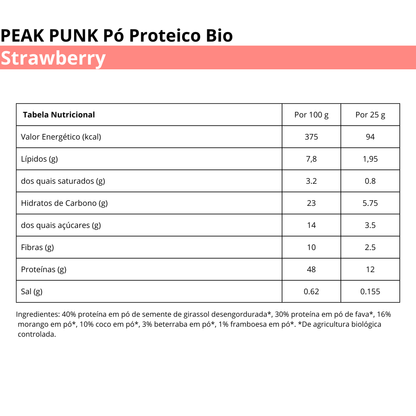 PEAK PUNK Pó Proteico Bio
Strawberry

| Tabela Nutricional | Por 100 g | Por 25 g |
|---|---|---|
| Valor Energético (kcal) | 375 | 94 |
| Lípidos (g) | 7,8 | 1,95 |
| dos quais saturados (g) | 3.2 | 0.8 |
| Hidratos de Carbono (g) | 23 | 5.75 |
| dos quais açúcares (g) | 14 | 3.5 |
| Fibras (g) | 10 | 2.5 |
| Proteínas (g) | 48 | 12 |
| Sal (g) | 0.62 | 0.155 |

Ingredientes: 40% proteína em pó de semente de girassol desengordurada*, 30% proteína em pó de fava*, 16% morango em pó*, 10% coco em pó*, 3% beterraba em pó*, 1% framboesa em pó*. *De agricultura biológica controlada.